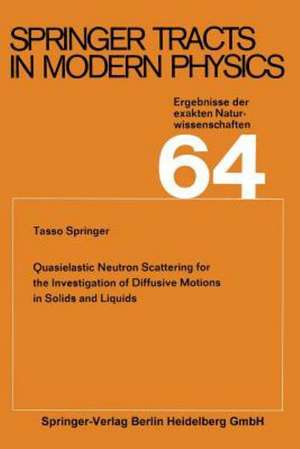 SPRINGER TRACTS IN MODERN PHYSICS

Ergebnisse der exakten Naturwissenschaften

64

Tasso Springer

Quasielastic Neutron Scattering for the Investigation of Diffusive Motions in Solids and Liquids

Springer-Verlag Berlin Heidelberg GmbH